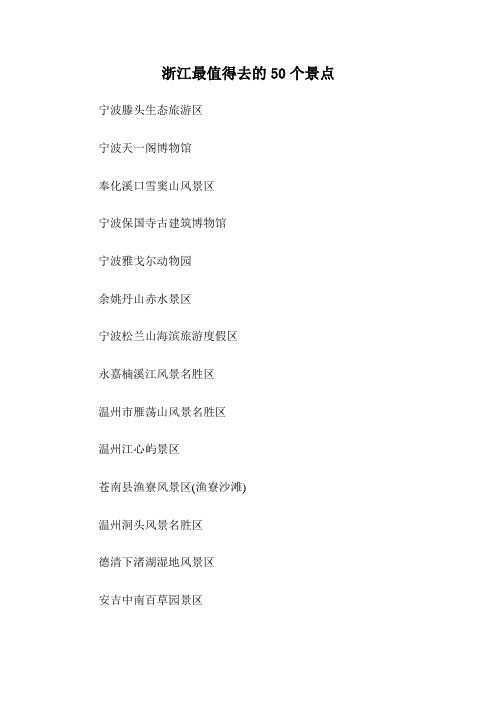 浙江最值得去的 50 个景点

宁波滕头生态旅游区

宁波天一阁博物馆

奉化溪口雪窦山风景区

宁波保国寺古建筑博物馆

宁波雅戈尔动物园

余姚丹山赤水景区

宁波松兰山海滨旅游度假区

永嘉楠溪江风景名胜区

温州市雁荡山风景名胜区

温州江心屿景区

苍南县渔寮风景区(渔寮沙滩)

温州洞头风景名胜区

德清下渚湖湿地风景区

安吉中南百草园景区